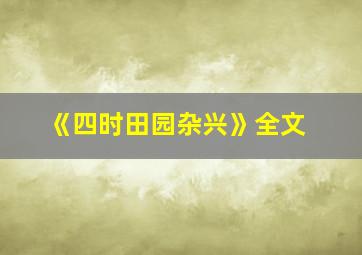 《四时田园杂兴》全文